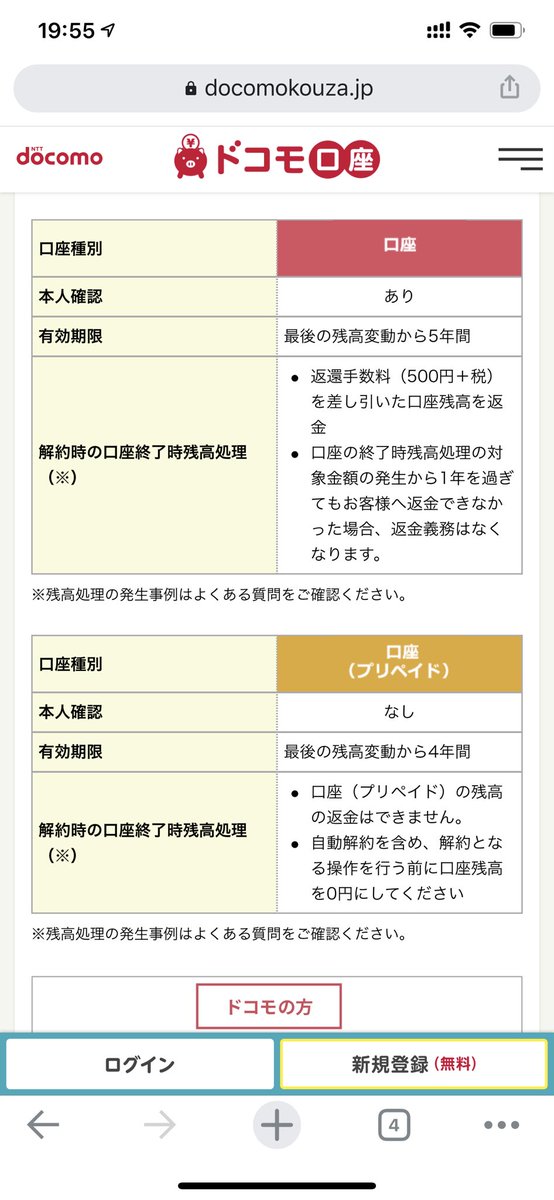 19:55

docomokouza.jp

NTT docomo

ドコモ口座

| 口座種別 | 口座 |
|---|---|
| 本人確認 | あり |
| 有効期限 | 最後の残高変動から5年間 |
| 解約時の口座終了時残高処理（※） | • 返還手数料（500円＋税）を差し引いた口座残高を返金 • 口座の終了時残高処理の対象金額の発生から1年を過ぎてもお客様へ返金できなかった場合、返金義務はなくなります。 |

※残高処理の発生事例はよくある質問をご確認ください。

| 口座種別 | 口座（プリペイド） |
|---|---|
| 本人確認 | なし |
| 有効期限 | 最後の残高変動から4年間 |
| 解約時の口座終了時残高処理（※） | • 口座（プリペイド）の残高の返金はできません。 • 自動解約を含め、解約となる操作を行う前に口座残高を0円にしてください |

※残高処理の発生事例はよくある質問をご確認ください。

ドコモの方

ログイン

新規登録（無料）

4